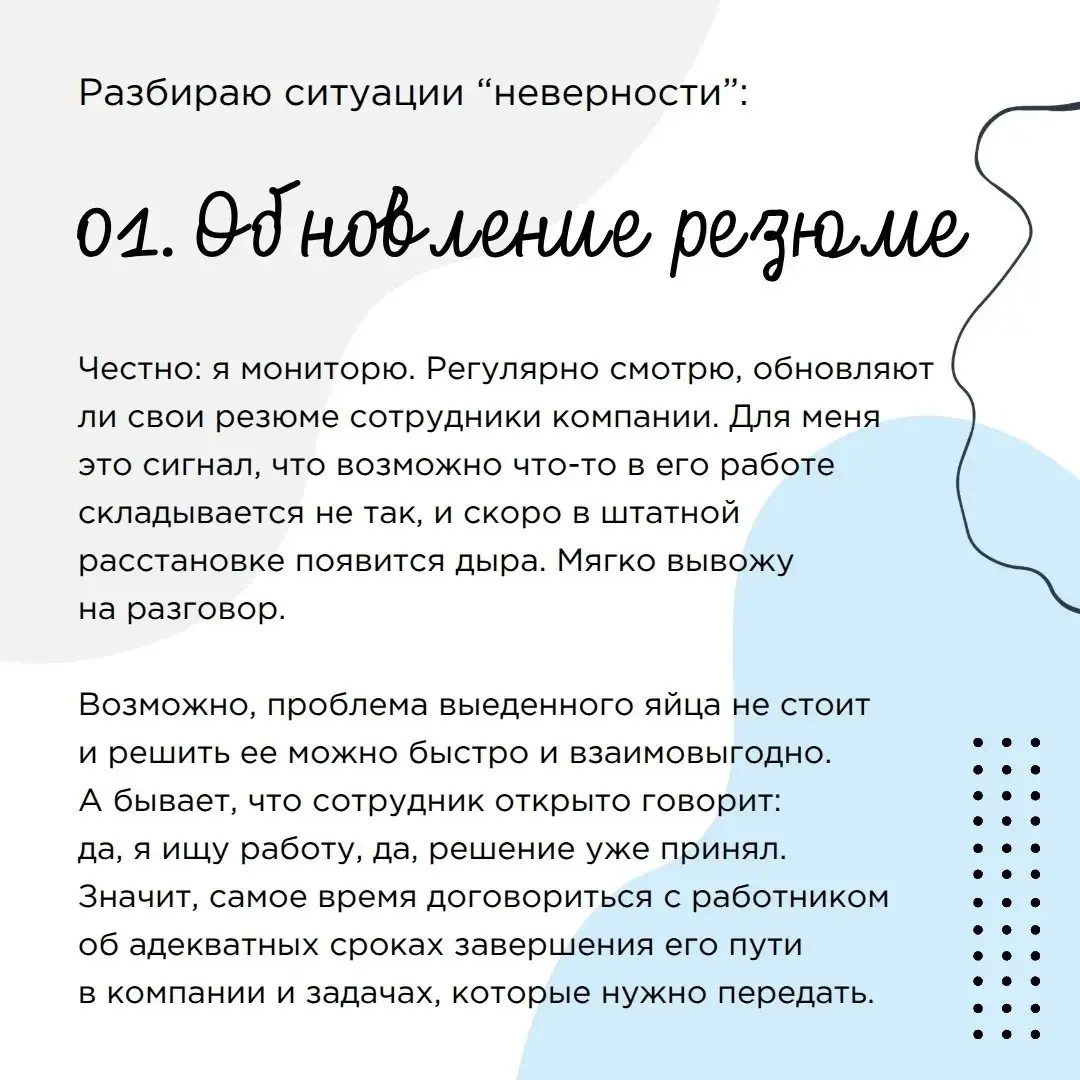 Разбираю ситуации “неверности”:

01. Обновление резюме

Честно: я мониторю. Регулярно смотрю, обновляют ли свои резюме сотрудники компании. Для меня это сигнал, что возможно что-то в его работе складывается не так, и скоро в штатной расстановке появится дыра. Мягко вывожу на разговор.

Возможно, проблема выеденного яйца не стоит и решить ее можно быстро и взаимовыгодно. А бывает, что сотрудник открыто говорит: да, я ищу работу, да, решение уже принял. Значит, самое время договориться с работником об адекватных сроках завершения его пути в компании и задачах, которые нужно передать.